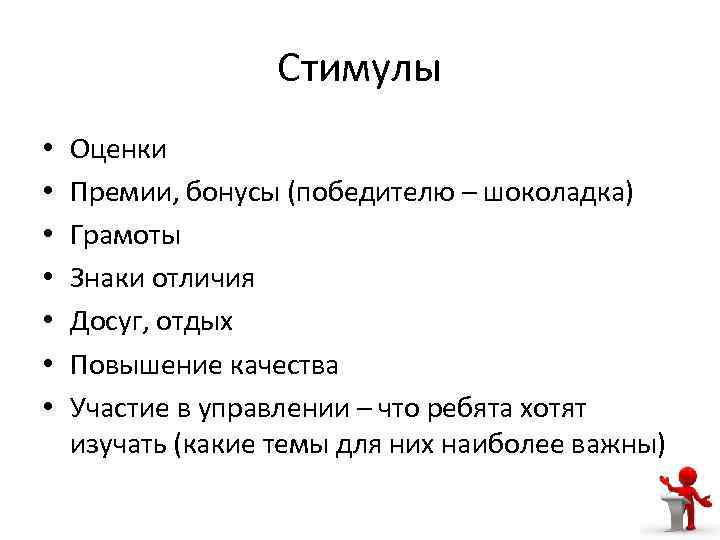 Стимулы

• Оценки
• Премии, бонусы (победителю – шоколадка)
• Грамоты
• Знаки отличия
• Досуг, отдых
• Повышение качества
• Участие в управлении – что ребята хотят изучать (какие темы для них наиболее важны)